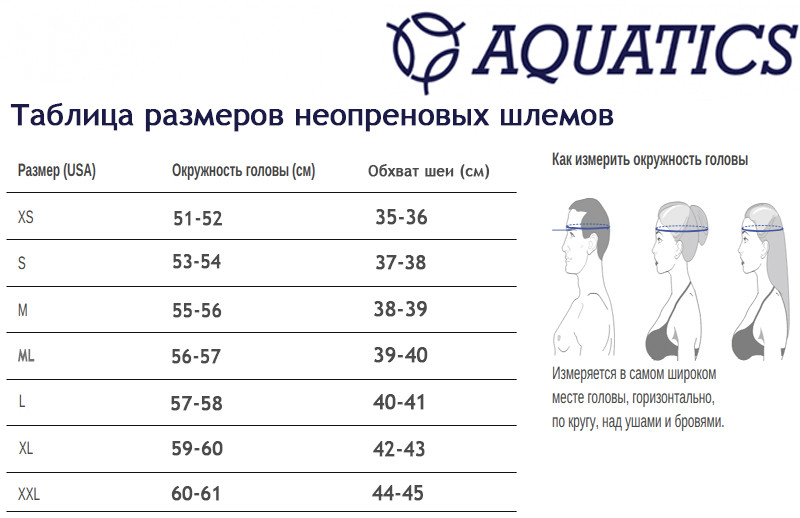 AQUATICS

Таблица размеров неопреновых шлемов

| Размер (USA) | Окружность головы (см) | Обхват шеи (см) |
|---|---|---|
| XS | 51-52 | 35-36 |
| S | 53-54 | 37-38 |
| M | 55-56 | 38-39 |
| ML | 56-57 | 39-40 |
| L | 57-58 | 40-41 |
| XL | 59-60 | 42-43 |
| XXL | 60-61 | 44-45 |

Как измерить окружность головы

Измеряется в самом широком месте головы, горизонтально, по кругу, над ушами и бровями.